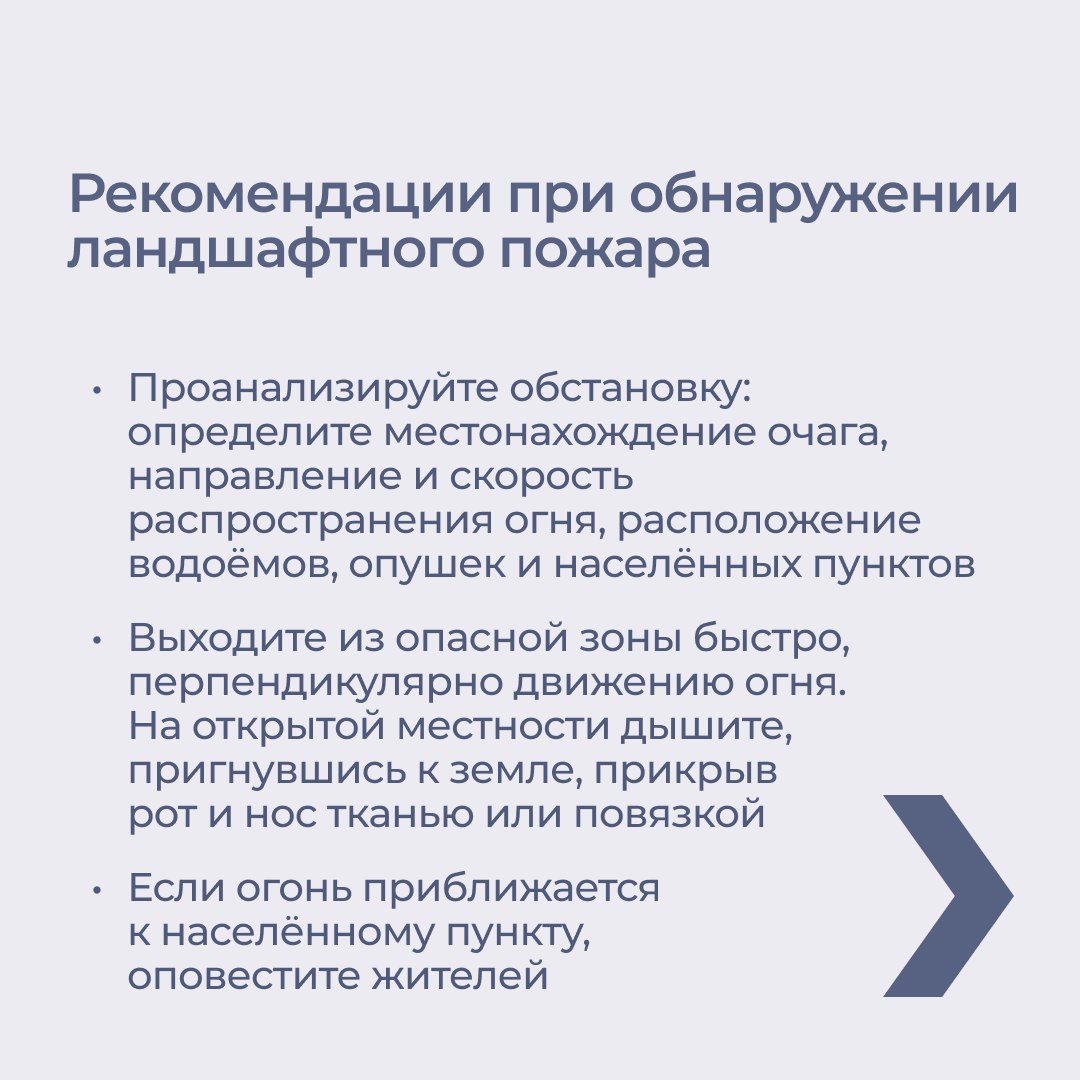 Рекомендации при обнаружении ландшафтного пожара

• Проанализируйте обстановку: определите местонахождение очага, направление и скорость распространения огня, расположение водоёмов, опушек и населённых пунктов

• Выходите из опасной зоны быстро, перпендикулярно движению огня. На открытой местности дышите, пригнувшись к земле, прикрыв рот и нос тканью или повязкой

• Если огонь приближается к населённому пункту, оповестите жителей